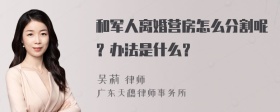 和军人离婚营房怎么分割呢？办法是什么？

吴莉 律师
广东天穗律师事务所